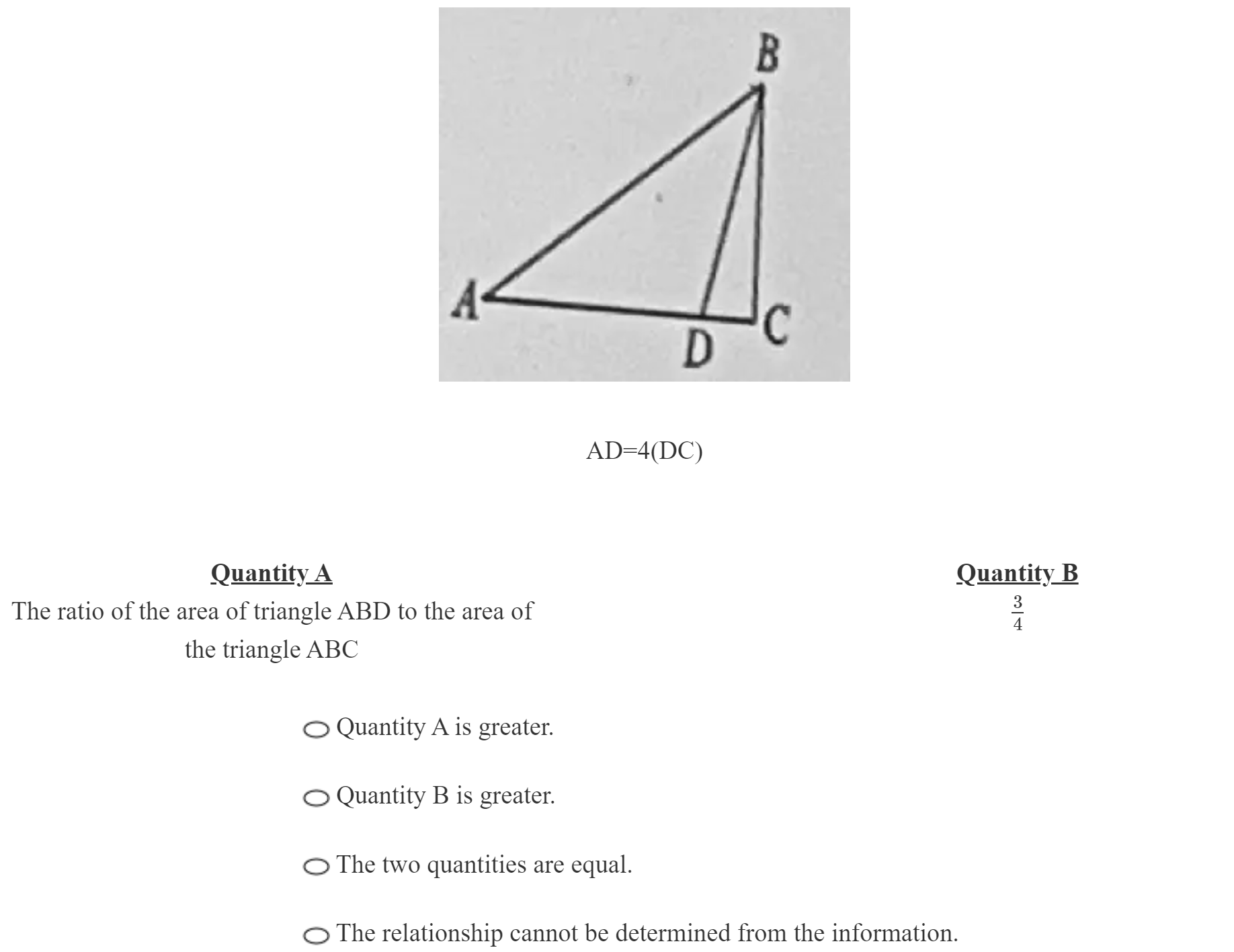 B

A

D

C

AD=4(DC)

Quantity A
The ratio of the area of triangle ABD to the area of the triangle ABC

Quantity B
$\frac{3}{4}$

Quantity A is greater.

Quantity B is greater.

The two quantities are equal.

The relationship cannot be determined from the information.